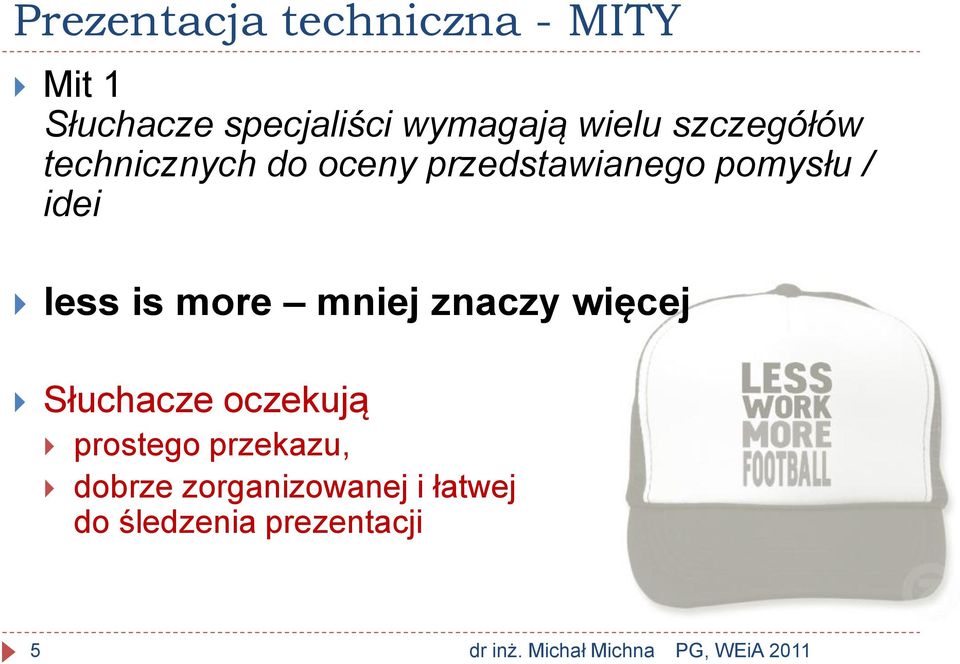 Prezentacja techniczna - MITY

Mit 1
Słuchacze specjaliści wymagają wielu szczegółów technicznych do oceny przedstawianego pomysłu / idei

less is more – mniej znaczy więcej

Słuchacze oczekują

prostego przekazu,

dobrze zorganizowanej i łatwej do śledzenia prezentacji

LESS
WORK
MORE
FOOTBALL

5

dr inż. Michał Michna PG, WEiA 2011